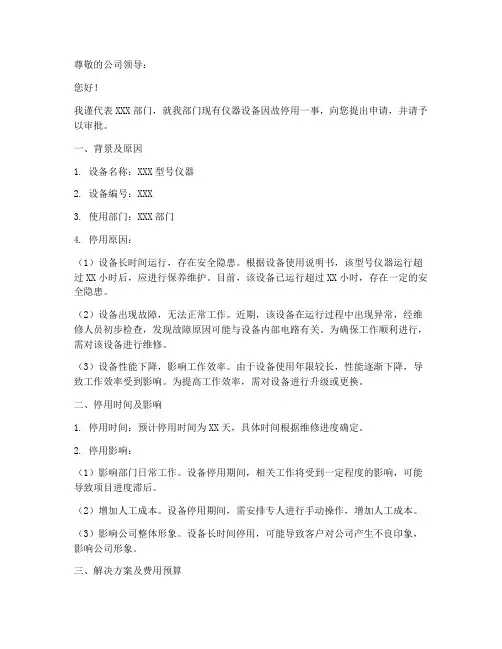 尊敬的公司领导：

您好！

我谨代表 XXX 部门，就我部门现有仪器设备因故停用一事，向您提出申请，并请予以审批。

一、背景及原因

1. 设备名称：XXX 型号仪器

2. 设备编号：XXX

3. 使用部门：XXX 部门

4. 停用原因：

（1）设备长时间运行，存在安全隐患。根据设备使用说明书，该型号仪器运行超过 XX 小时后，应进行保养维护。目前，该设备已运行超过 XX 小时，存在一定的安全隐患。

（2）设备出现故障，无法正常工作。近期，该设备在运行过程中出现异常，经维修人员初步检查，发现故障原因可能与设备内部电路有关。为确保工作顺利进行，需对该设备进行维修。

（3）设备性能下降，影响工作效率。由于设备使用年限较长，性能逐渐下降，导致工作效率受到影响。为提高工作效率，需对设备进行升级或更换。

二、停用时间及影响

1. 停用时间：预计停用时间为 XX 天，具体时间根据维修进度确定。

2. 停用影响：

（1）影响部门日常工作。设备停用期间，相关工作将受到一定程度的影响，可能导致项目进度滞后。

（2）增加人工成本。设备停用期间，需安排专人进行手动操作，增加人工成本。

（3）影响公司整体形象。设备长时间停用，可能导致客户对公司产生不良印象，影响公司形象。

三、解决方案及费用预算